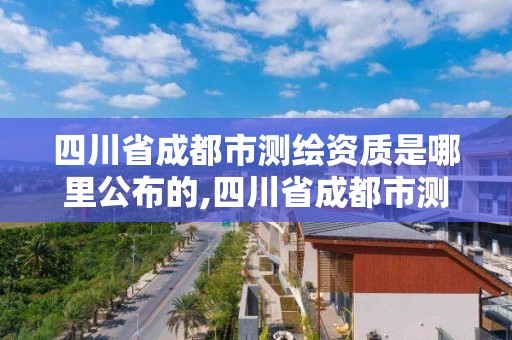 四川省成都市测绘资质是哪里公布的,四川省成都市测